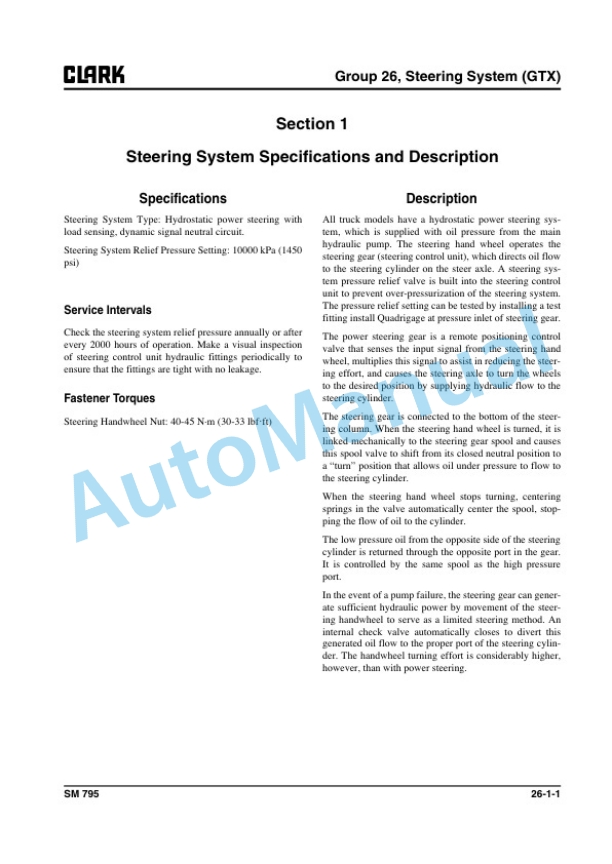 CLARK

Group 26, Steering System (GTX)

Section 1

Steering System Specifications and Description

Specifications

Steering System Type: Hydrostatic power steering with load sensing, dynamic signal neutral circuit.

Steering System Relief Pressure Setting: 10000 kPa (1450 psi)

Service Intervals

Check the steering system relief pressure annually or after every 2000 hours of operation. Make a visual inspection of steering control unit hydraulic fittings periodically to ensure that the fittings are tight with no leakage.

Fastener Torques

Steering Handwheel Nut: 40-45 N·m (30-33 lbf·ft)

Description

All truck models have a hydrostatic power steering system, which is supplied with oil pressure from the main hydraulic pump. The steering hand wheel operates the steering gear (steering control unit), which directs oil flow to the steering cylinder on the steer axle. A steering system pressure relief valve is built into the steering control unit to prevent over-pressurization of the steering system. The pressure relief setting can be tested by installing a test fitting install Quadrigage at pressure inlet of steering gear.

The power steering gear is a remote positioning control valve that senses the input signal from the steering hand wheel, multiplies this signal to assist in reducing the steering effort, and causes the steering axle to turn the wheels to the desired position by supplying hydraulic flow to the steering cylinder.

The steering gear is connected to the bottom of the steering column. When the steering hand wheel is turned, it is linked mechanically to the steering gear spool and causes this spool valve to shift from its closed neutral position to a "turn" position that allows oil under pressure to flow to the steering cylinder.

When the steering hand wheel stops turning, centering springs in the valve automatically center the spool, stopping the flow of oil to the cylinder.

The low pressure oil from the opposite side of the steering cylinder is returned through the opposite port in the gear. It is controlled by the same spool as the high pressure port.

In the event of a pump failure, the steering gear can generate sufficient hydraulic power by movement of the steering handwheel to serve as a limited steering method. An internal check valve automatically closes to divert this generated oil flow to the proper port of the steering cylinder. The handwheel turning effort is considerably higher, however, than with power steering.

AutoManual

SM 795

26-1-1